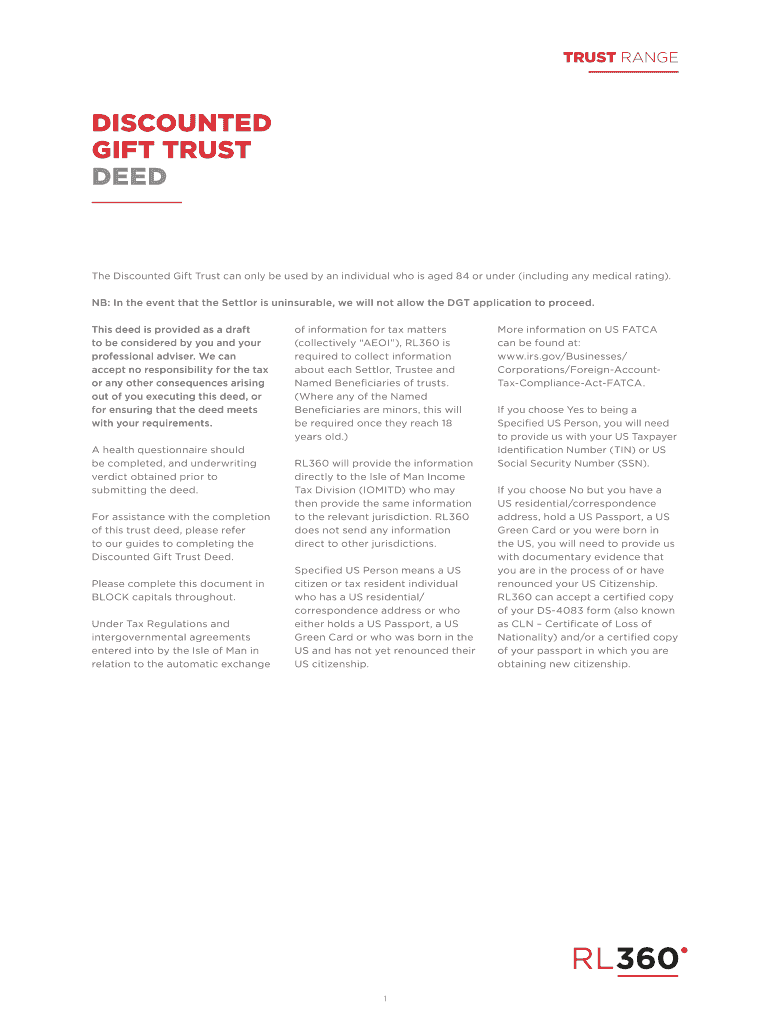 TRUST RANGE

DISCOUNTED GIFT TRUST DEED

The Discounted Gift Trust can only be used by an individual who is aged 84 or under (including any medical rating).

NB: In the event that the Settlor is uninsurable, we will not allow the DGT application to proceed.

This deed is provided as a draft to be considered by you and your professional adviser. We can accept no responsibility for the tax or any other consequences arising out of you executing this deed, or for ensuring that the deed meets with your requirements.

A health questionnaire should be completed, and underwriting verdict obtained prior to submitting the deed.

For assistance with the completion of this trust deed, please refer to our guides to completing the Discounted Gift Trust Deed.

Please complete this document in BLOCK capitals throughout.

Under Tax Regulations and intergovernmental agreements entered into by the Isle of Man in relation to the automatic exchange of information for tax matters (collectively "AEOI"), RL360 is required to collect information about each Settlor, Trustee and Named Beneficiaries of trusts. (Where any of the Named Beneficiaries are minors, this will be required once they reach 18 years old.)

RL360 will provide the information directly to the Isle of Man Income Tax Division (IOMITD) who may then provide the same information to the relevant jurisdiction. RL360 does not send any information direct to other jurisdictions.

Specified US Person means a US citizen or tax resident individual who has a US residential/correspondence address or who either holds a US Passport, a US Green Card or who was born in the US and has not yet renounced their US citizenship.

More information on US FATCA can be found at: www.irs.gov/Businesses/Corporations/Foreign-Account-Tax-Compliance-Act-FATCA.

If you choose Yes to being a Specified US Person, you will need to provide us with your US Taxpayer Identification Number (TIN) or US Social Security Number (SSN).

If you choose No but you have a US residential/correspondence address, hold a US Passport, a US Green Card or you were born in the US, you will need to provide us with documentary evidence that you are in the process of or have renounced your US Citizenship. RL360 can accept a certified copy of your DS-4083 form (also known as CLN – Certificate of Loss of Nationality) and/or a certified copy of your passport in which you are obtaining new citizenship.

RL360

1